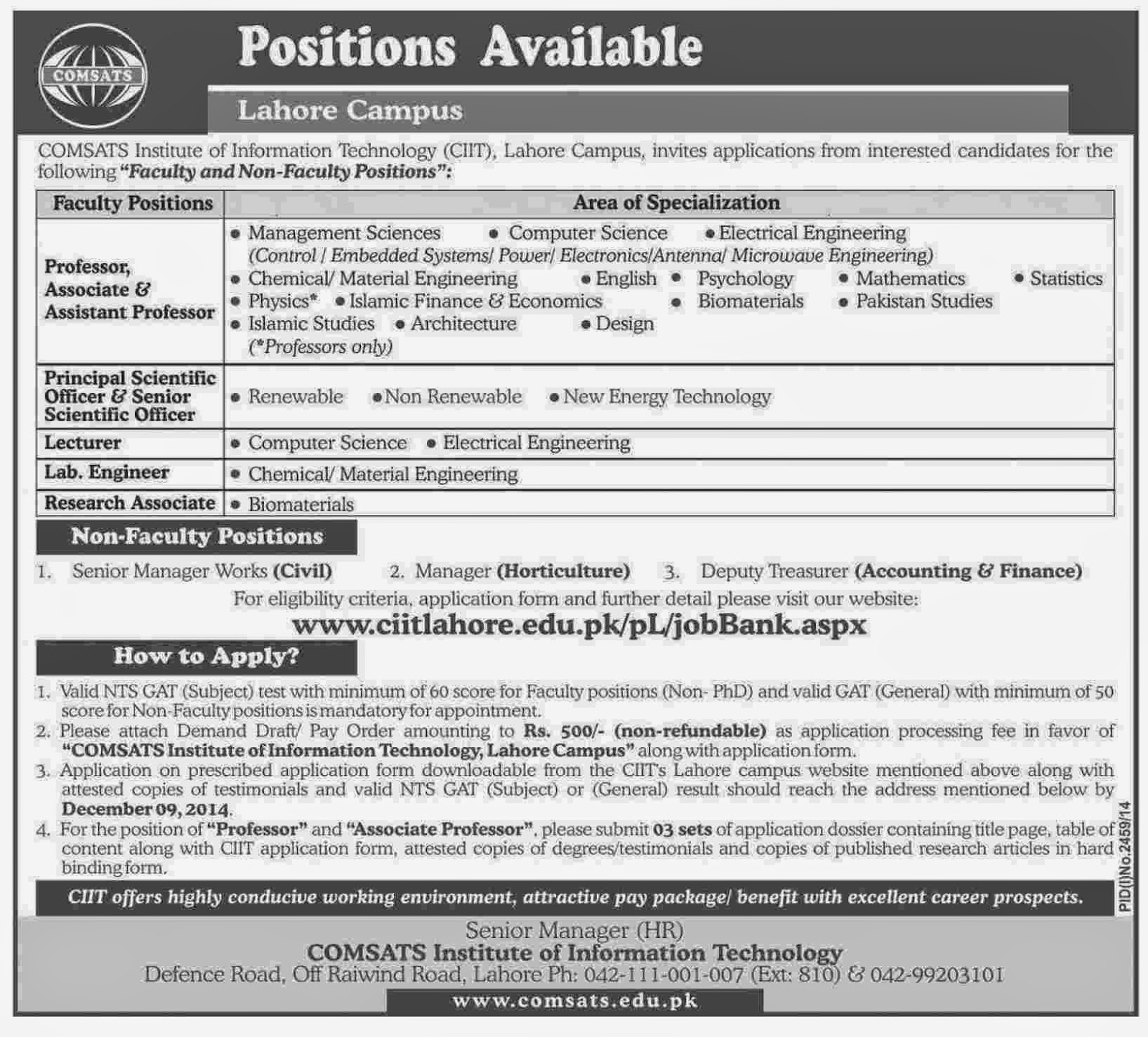 COMSATS

Positions Available

Lahore Campus

COMSATS Institute of Information Technology (CIIT), Lahore Campus, invites applications from interested candidates for the following "Faculty and Non-Faculty Positions":

| Faculty Positions | Area of Specialization |
|---|---|
| Professor, Associate & Assistant Professor | • Management Sciences • Computer Science • Electrical Engineering (Control / Embedded Systems/ Power/ Electronics/Antenna/ Microwave Engineering) • Chemical/ Material Engineering • English • Psychology • Mathematics • Statistics • Physics* • Islamic Finance & Economics • Biomaterials • Pakistan Studies • Islamic Studies • Architecture • Design (*Professors only) |
| Principal Scientific Officer & Senior Scientific Officer | • Renewable • Non Renewable • New Energy Technology |
| Lecturer | • Computer Science • Electrical Engineering |
| Lab. Engineer | • Chemical/ Material Engineering |
| Research Associate | • Biomaterials |

Non-Faculty Positions

1. Senior Manager Works (Civil) 2. Manager (Horticulture) 3. Deputy Treasurer (Accounting & Finance)

For eligibility criteria, application form and further detail please visit our website:

www.ciitlahore.edu.pk/pL/jobBank.aspx

How to Apply?

1. Valid NTS GAT (Subject) test with minimum of 60 score for Faculty positions (Non- PhD) and valid GAT (General) with minimum of 50 score for Non-Faculty positions is mandatory for appointment.
2. Please attach Demand Draft/ Pay Order amounting to Rs. 500/- (non-refundable) as application processing fee in favor of "COMSATS Institute of Information Technology, Lahore Campus" along with application form.
3. Application on prescribed application form downloadable from the CIIT's Lahore campus website mentioned above along with attested copies of testimonials and valid NTS GAT (Subject) or (General) result should reach the address mentioned below by December 09, 2014.
4. For the position of "Professor" and "Associate Professor", please submit 03 sets of application dossier containing title page, table of content along with CIIT application form, attested copies of degrees/testimonials and copies of published research articles in hard binding form.

CIIT offers highly conducive working environment, attractive pay package/ benefit with excellent career prospects.

PID(I)No.2459/14

Senior Manager (HR)
COMSATS Institute of Information Technology
Defence Road, Off Raiwind Road, Lahore Ph: 042-111-001-007 (Ext: 810) & 042-99203101
www.comsats.edu.pk